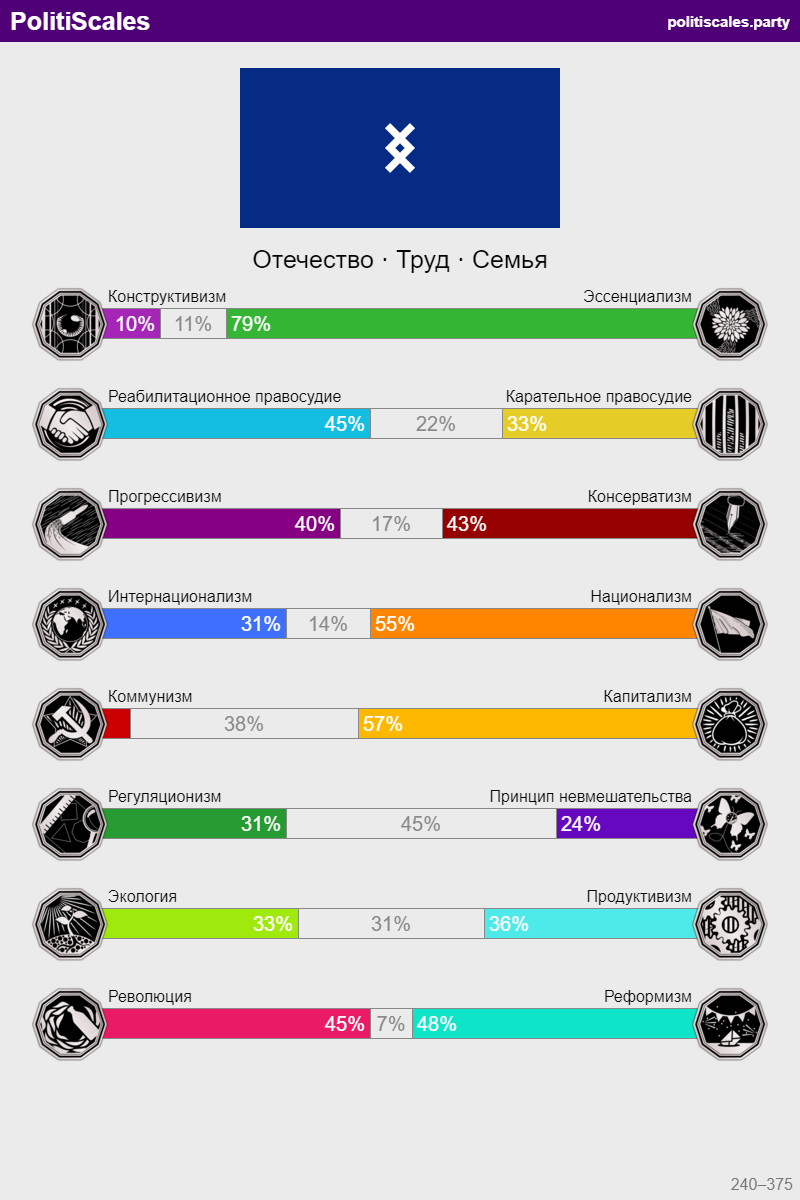 PolitiScales
politiscales.party

Отечество · Труд · Семья

Конструктивизм
Эссенциализм
10% 11% 79%

Реабилитационное правосудие
Карательное правосудие
45% 22% 33%

Прогрессивизм
Консерватизм
40% 17% 43%

Интернационализм
Национализм
31% 14% 55%

Коммунизм
Капитализм
38% 57%

Регуляционизм
Принцип невмешательства
31% 45% 24%

Экология
Продуктивизм
33% 31% 36%

Революция
Реформизм
45% 7% 48%

240–375